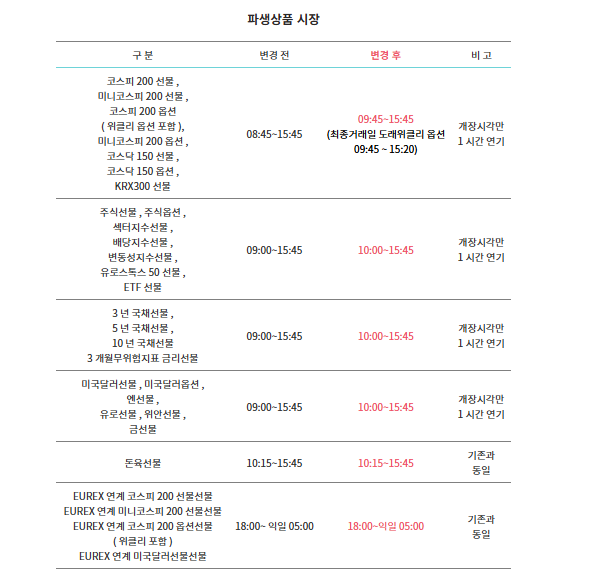 파생상품 시장

| 구 분 | 변경 전 | 변경 후 | 비 고 |
|---|---|---|---|
| 코스피 200 선물 , 미니코스피 200 선물 , 코스피 200 옵션 ( 위클리 옵션 포함 ), 미니코스피 200 옵션 , 코스닥 150 선물 , 코스닥 150 옵션 , KRX300 선물 | 08:45~15:45 | 09:45~15:45 (최종거래일 도래위클리 옵션 09:45 ~ 15:20) | 개장시각만 1 시간 연기 |
| 주식선물 , 주식옵션 , 섹터지수선물 , 배당지수선물 , 변동성지수선물 , 유로스톡스 50 선물 , ETF 선물 | 09:00~15:45 | 10:00~15:45 | 개장시각만 1 시간 연기 |
| 3 년 국채선물 , 5 년 국채선물 , 10 년 국채선물 3 개월무위험지표 금리선물 | 09:00~15:45 | 10:00~15:45 | 개장시각만 1 시간 연기 |
| 미국달러선물 , 미국달러옵션 , 엔선물 , 유로선물 , 위안선물 , 금선물 | 09:00~15:45 | 10:00~15:45 | 개장시각만 1 시간 연기 |
| 돈육선물 | 10:15~15:45 | 10:15~15:45 | 기존과 동일 |
| EUREX 연계 코스피 200 선물선물 EUREX 연계 미니코스피 200 선물선물 EUREX 연계 코스피 200 옵션선물 ( 위클리 포함 ) EUREX 연계 미국달러선물선물 | 18:00~ 익일 05:00 | 18:00~익일 05:00 | 기존과 동일 |